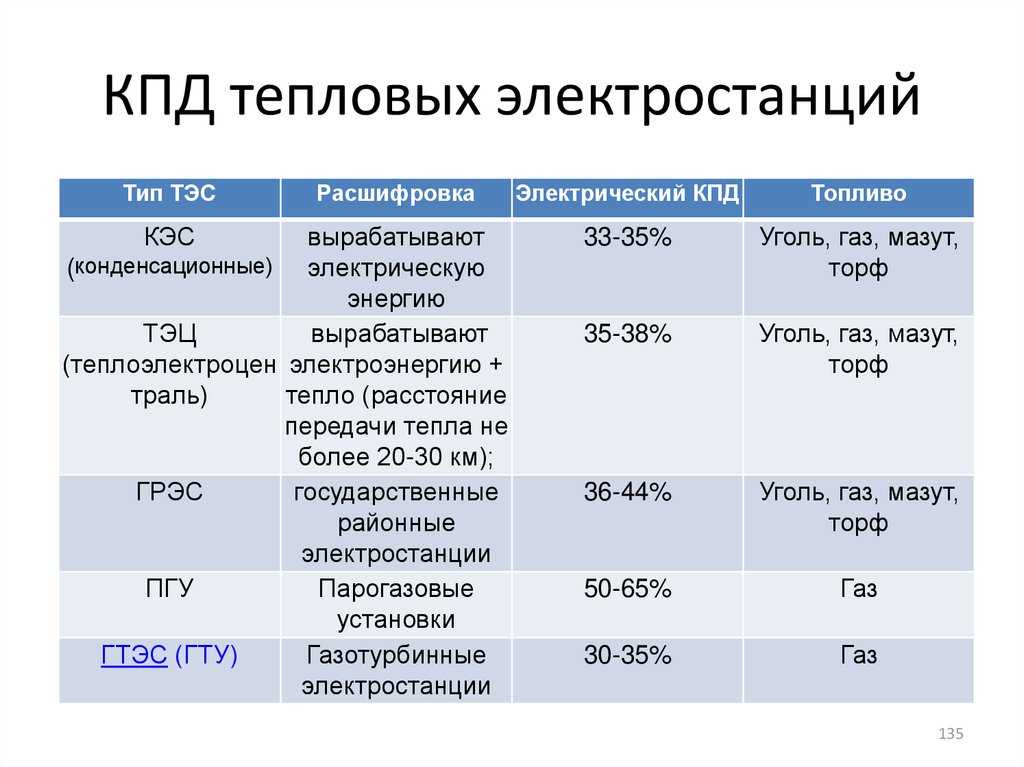 КПД тепловых электростанций

| Тип ТЭС | Расшифровка | Электрический КПД | Топливо |
|---|---|---|---|
| КЭС (конденсационные) | вырабатывают электрическую энергию | 33-35% | Уголь, газ, мазут, торф |
| ТЭЦ (теплоэлектроцентраль) | вырабатывают электроэнергию + тепло (расстояние передачи тепла не более 20-30 км); | 35-38% | Уголь, газ, мазут, торф |
| ГРЭС | государственные районные электростанции | 36-44% | Уголь, газ, мазут, торф |
| ПГУ | Парогазовые установки | 50-65% | Газ |
| ГТЭС (ГТУ) | Газотурбинные электростанции | 30-35% | Газ |

135